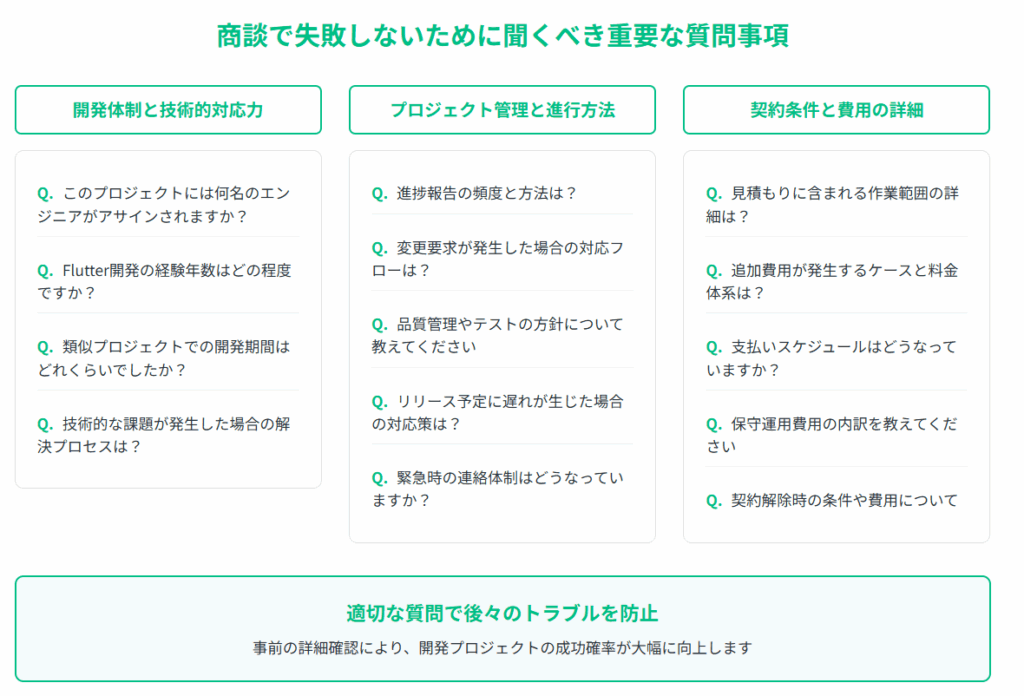 商談で失敗しないために聞くべき重要な質問事項

開発体制と技術的対応力

Q. このプロジェクトには何名のエンジニアがアサインされますか？

Q. Flutter開発の経験年数はどの程度ですか？

Q. 類似プロジェクトでの開発期間はどれくらいでしたか？

Q. 技術的な課題が発生した場合の解決プロセスは？

プロジェクト管理と進行方法

Q. 進捗報告の頻度と方法は？

Q. 変更要求が発生した場合の対応フローは？

Q. 品質管理やテストの方針について教えてください

Q. リリース予定に遅れが生じた場合の対応策は？

Q. 緊急時の連絡体制はどうなっていますか？

契約条件と費用の詳細

Q. 見積もりに含まれる作業範囲の詳細は？

Q. 追加費用が発生するケースと料金体系は？

Q. 支払いスケジュールはどうなっていますか？

Q. 保守運用費用の内訳を教えてください

Q. 契約解除時の条件や費用について

適切な質問で後々のトラブルを防止

事前の詳細確認により、開発プロジェクトの成功確率が大幅に向上します